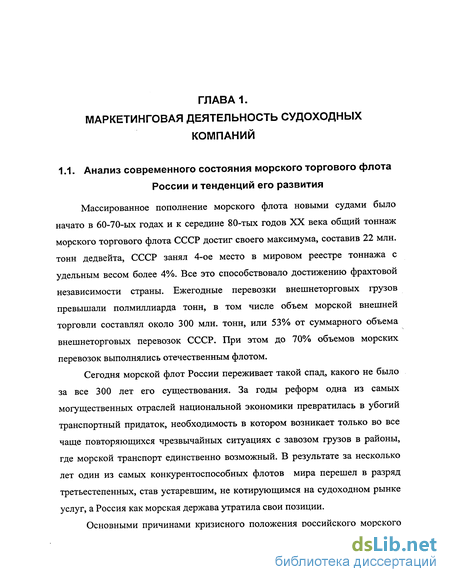 ГЛАВА 1.
МАРКЕТИНГОВАЯ ДЕЯТЕЛЬНОСТЬ СУДОХОДНЫХ КОМПАНИЙ

1.1. Анализ современного состояния морского торгового флота России и тенденций его развития

Массированное пополнение морского флота новыми судами было начато в 60-70-ых годах и к середине 80-тых годов XX века общий тоннаж морского торгового флота СССР достиг своего максимума, составив 22 млн. тонн дедвейта, СССР занял 4-ое место в мировом реестре тоннажа с удельным весом более 4%. Все это способствовало достижению фрахтовой независимости страны. Ежегодные перевозки внешнеторговых грузов превышали полмиллиарда тонн, в том числе объем морской внешней торговли составлял около 300 млн. тонн, или 53% от суммарного объема внешнеторговых перевозок СССР. При этом до 70% объемов морских перевозок выполнялись отечественным флотом.

Сегодня морской флот России переживает такой спад, какого не было за все 300 лет его существования. За годы реформ одна из самых могущественных отраслей национальной экономики превратилась в убогий транспортный придаток, необходимость в котором возникает только во все чаще повторяющихся чрезвычайных ситуациях с завозом грузов в районы, где морской транспорт единственно возможный. В результате за несколько лет один из самых конкурентоспособных флотов мира перешел в разряд третьестепенных, став устаревшим, не котирующимся на судоходном рынке услуг, а Россия как морская держава утратила свои позиции.

Основными причинами кризисного положения российского морского

dsLib.net
библиотека диссертаций